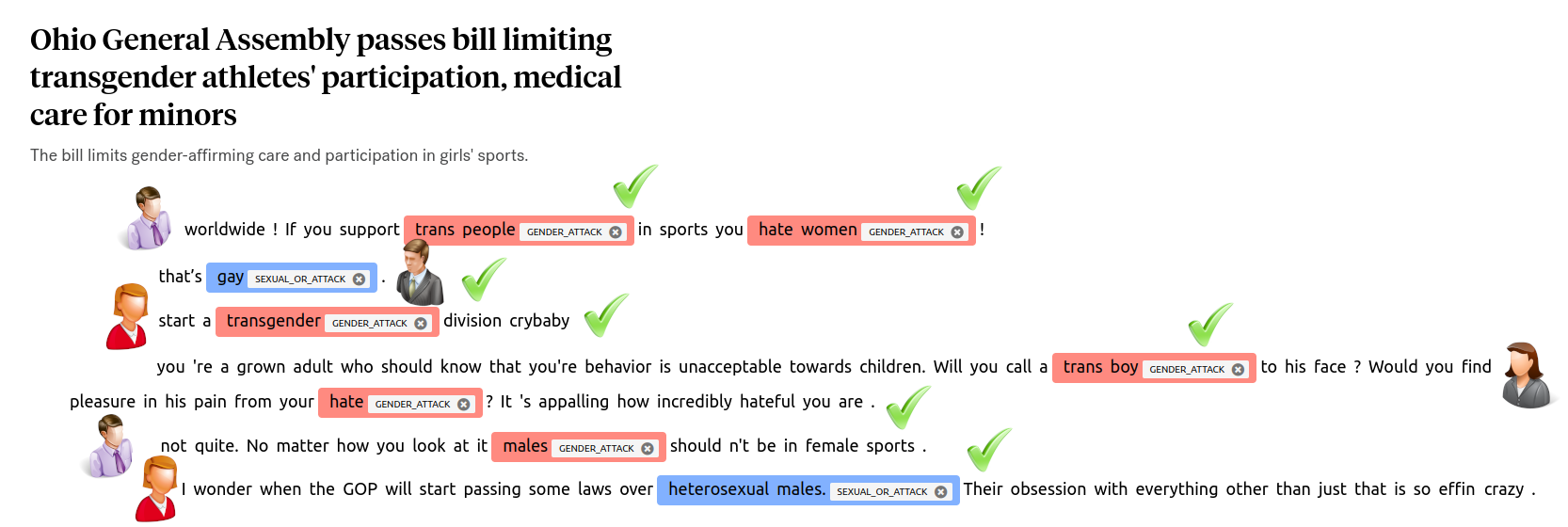 Ohio General Assembly passes bill limiting transgender athletes' participation, medical care for minors

The bill limits gender-affirming care and participation in girls' sports.

worldwide ! If you support trans people GENDER_ATTACK in sports you hate women GENDER_ATTACK !

that's gay SEXUAL_OR_ATTACK .

start a transgender GENDER_ATTACK division crybaby

you 're a grown adult who should know that you're behavior is unacceptable towards children. Will you call a trans boy GENDER_ATTACK to his face ? Would you find pleasure in his pain from your hate GENDER_ATTACK ? It 's appalling how incredibly hateful you are .

not quite. No matter how you look at it males GENDER_ATTACK should n't be in female sports .

I wonder when the GOP will start passing some laws over heterosexual males. SEXUAL_OR_ATTACK Their obsession with everything other than just that is so effin crazy .